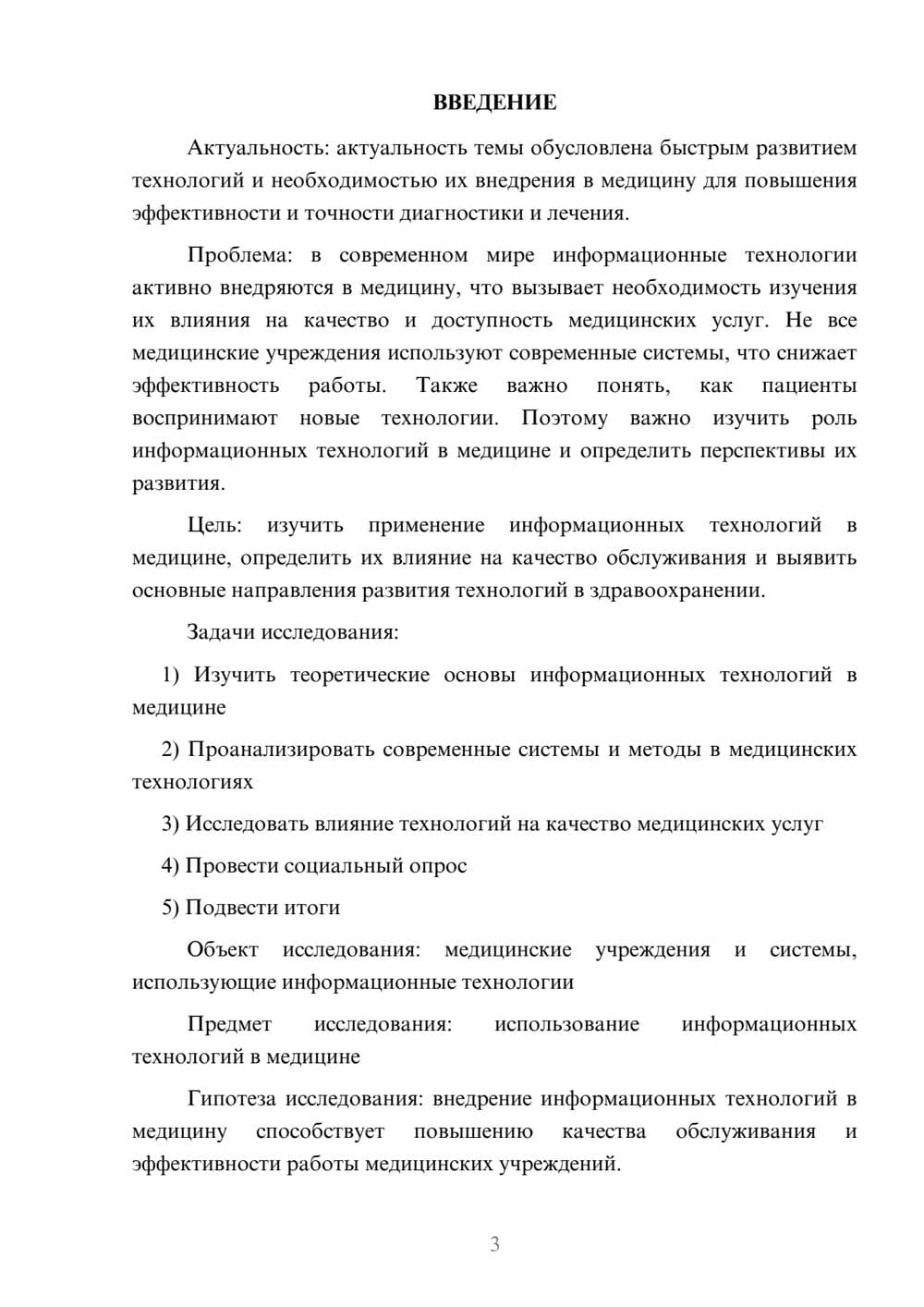 ВВЕДЕНИЕ

Актуальность: актуальность темы обусловлена быстрым развитием технологий и необходимостью их внедрения в медицину для повышения эффективности и точности диагностики и лечения.

Проблема: в современном мире информационные технологии активно внедряются в медицину, что вызывает необходимость изучения их влияния на качество и доступность медицинских услуг. Не все медицинские учреждения используют современные системы, что снижает эффективность работы. Также важно понять, как пациенты воспринимают новые технологии. Поэтому важно изучить роль информационных технологий в медицине и определить перспективы их развития.

Цель: изучить применение информационных технологий в медицине, определить их влияние на качество обслуживания и выявить основные направления развития технологий в здравоохранении.

Задачи исследования:

1) Изучить теоретические основы информационных технологий в медицине

2) Проанализировать современные системы и методы в медицинских технологиях

3) Исследовать влияние технологий на качество медицинских услуг

4) Провести социальный опрос

5) Подвести итоги

Объект исследования: медицинские учреждения и системы, использующие информационные технологии

Предмет исследования: использование информационных технологий в медицине

Гипотеза исследования: внедрение информационных технологий в медицину способствует повышению качества обслуживания и эффективности работы медицинских учреждений.

3